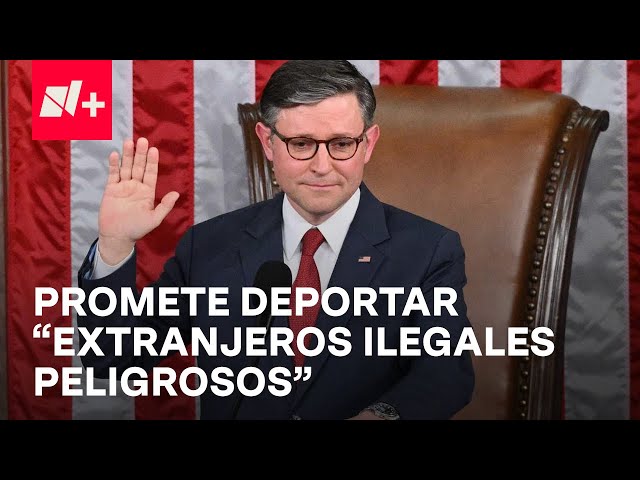 N+

PROMETE DEPORTAR “EXTRANJEROS ILEGALES PELIGROSOS”